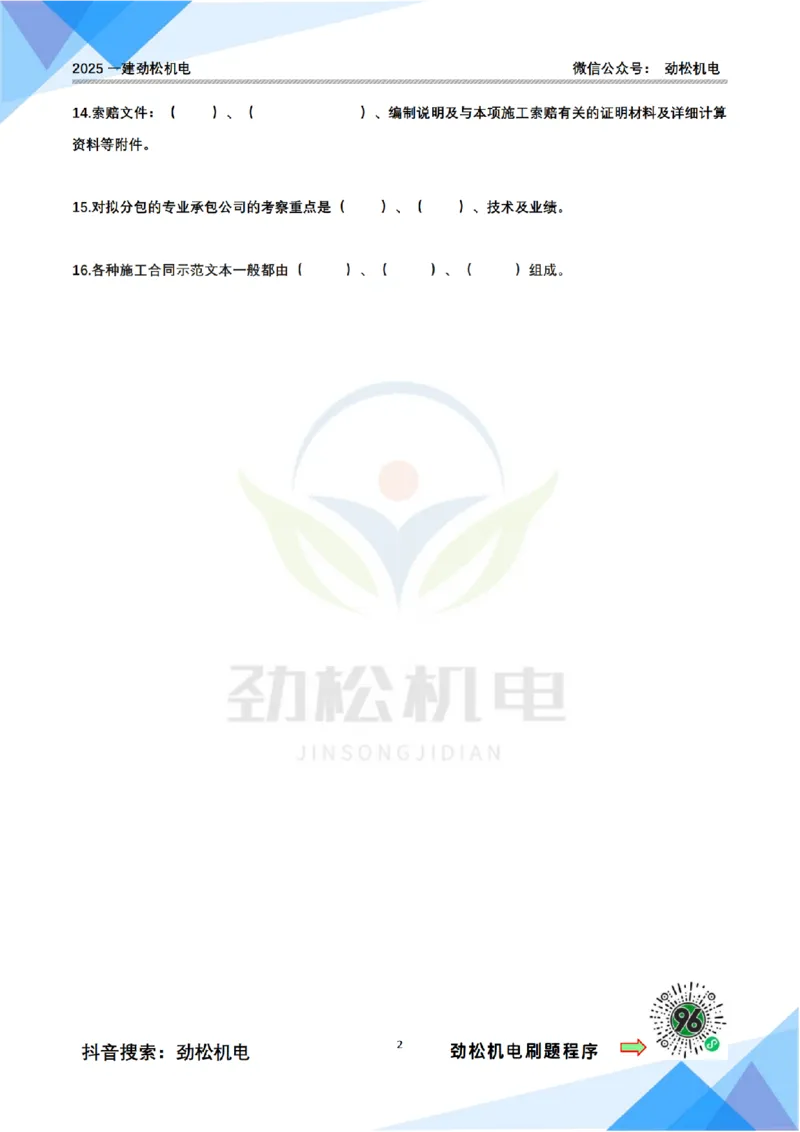 2025 一建劲松机电

微信公众号： 劲松机电

14.索赔文件：（ ）、（ ）、编制说明及与本项施工索赔有关的证明材料及详细计算资料等附件。

15.对拟分包的专业承包公司的考察重点是（ ）、（ ）、技术及业绩。

16.各种施工合同示范文本一般都由（ ）、（ ）、（ ）组成。

劲松机电

JINSONGJIDIAN

抖音搜索：劲松机电

2

劲松机电刷题程序

96